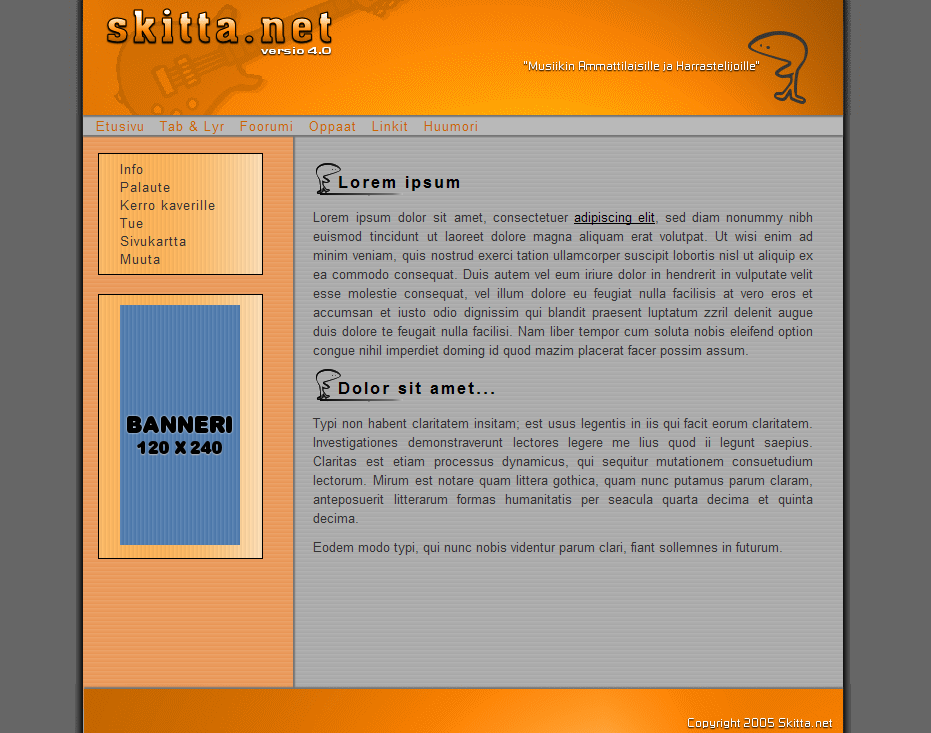 skitta.net
versio 4.0

"Musiikin Ammattilaisille ja Harrastelijoille"

Etusivu Tab & Lyr Foorumi Oppaat Linkit Huumori

Info
Palaute
Kerro kaverille
Tue
Sivukartta
Muuta

BANNERI
120 X 240

Lorem ipsum

Lorem ipsum dolor sit amet, consectetuer adipiscing elit, sed diam nonummy nibh euismod tincidunt ut laoreet dolore magna aliquam erat volutpat. Ut wisi enim ad minim veniam, quis nostrud exerci tation ullamcorper suscipit lobortis nisl ut aliquip ex ea commodo consequat. Duis autem vel eum iriure dolor in hendrerit in vulputate velit esse molestie consequat, vel illum dolore eu feugiat nulla facilisis at vero eros et accumsan et iusto odio dignissim qui blandit praesent luptatum zzril delenit augue duis dolore te feugait nulla facilisi. Nam liber tempor cum soluta nobis eleifend option congue nihil imperdiet doming id quod mazim placerat facer possim assum.

Dolor sit amet...

Typi non habent claritatem insitam; est usus legentis in iis qui facit eorum claritatem. Investigationes demonstraverunt lectores legere me lius quod ii legunt saepius. Claritas est etiam processus dynamicus, qui sequitur mutationem consuetudium lectorum. Mirum est notare quam littera gothica, quam nunc putamus parum claram, anteposuerit litterarum formas humanitatis per seacula quarta decima et quinta decima.

Eodem modo typi, qui nunc nobis videntur parum clari, fiant sollemnes in futurum.

Copyright 2005 Skitta.net